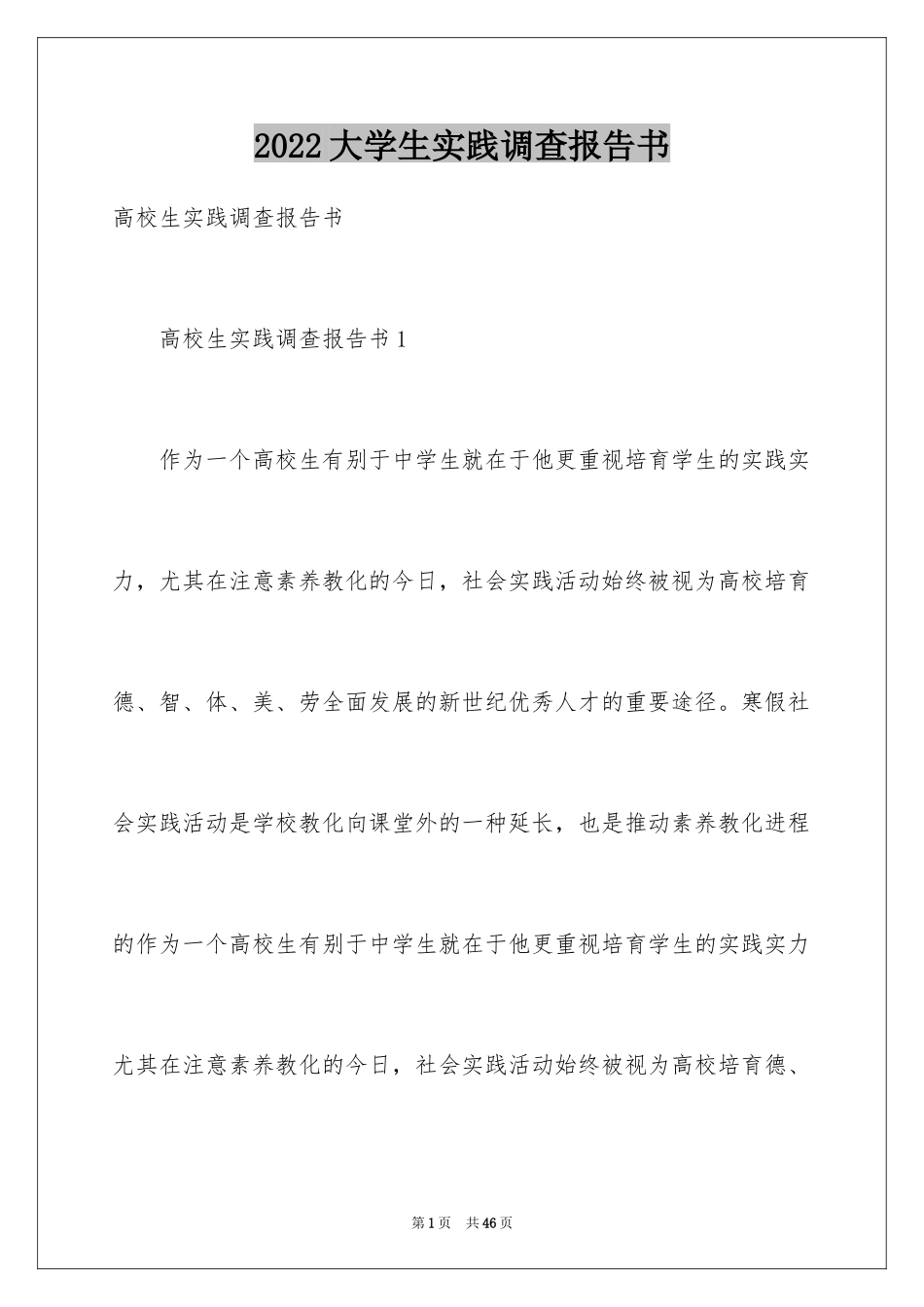 2022大学生实践调查报告书

高校生实践调查报告书

高校生实践调查报告书1

作为一个高校生有别于中学生就在于他更重视培育学生的实践实力，尤其在注意素养教化的今日，社会实践活动始终被视为高校培育德、智、体、美、劳全面发展的新世纪优秀人才的重要途径。寒假社会实践活动是学校教化向课堂外的一种延长，也是推动素养教化进程的作为一个高校生有别于中学生就在于他更重视培育学生的实践实力尤其在注意素养教化的今日，社会实践活动始终被视为高校培育德、

第1页 共46页